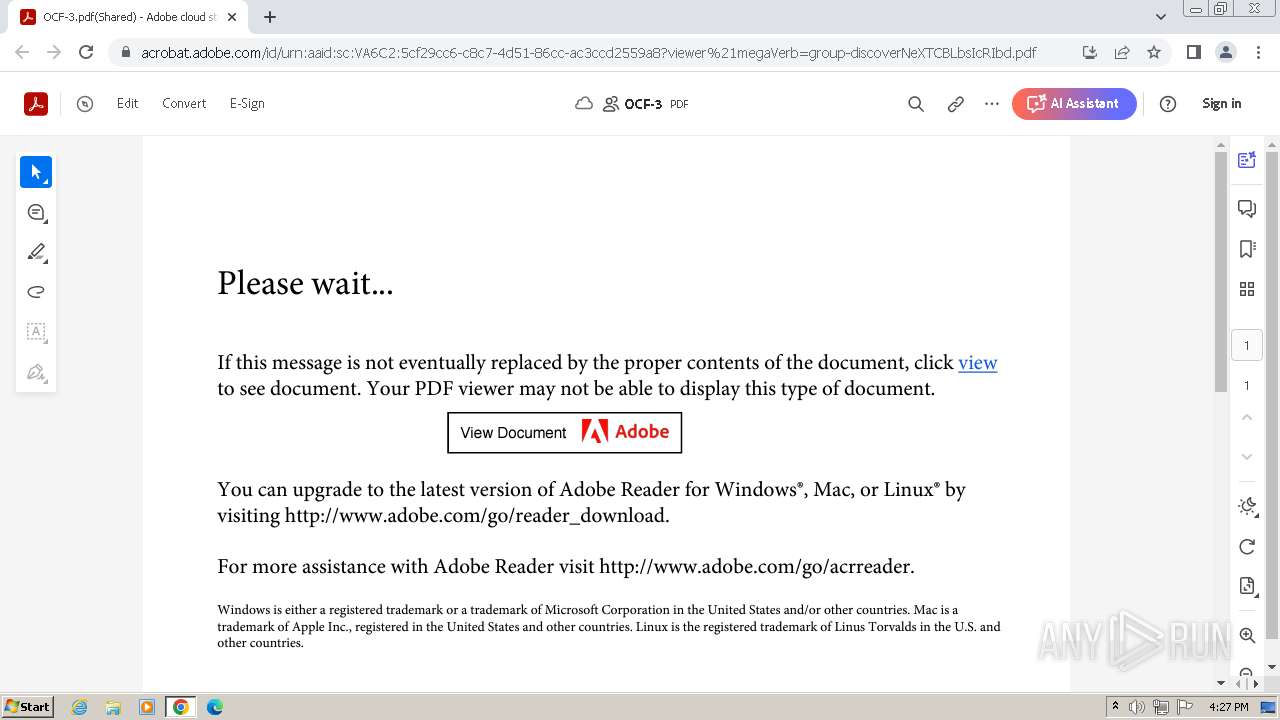 OCF-3.pdf(Shared) - Adobe cloud st

acrobat.adobe.com/id/urn:aaid:sc:VA6C2:5cf29cc6-c8c7-4d51-86cc-ac3ccd2559a8?viewer%21megaVerb=group-discoverNeXTCBLbsIcRIbd.pdf

Edit Convert E-Sign

OCF-3 PDF

AI Assistant

Sign in

Please wait...

If this message is not eventually replaced by the proper contents of the document, click view to see document. Your PDF viewer may not be able to display this type of document.

View Document Adobe

You can upgrade to the latest version of Adobe Reader for Windows®, Mac, or Linux® by visiting http://www.adobe.com/go/reader_download.

For more assistance with Adobe Reader visit http://www.adobe.com/go/acrreader.

Windows is either a registered trademark or a trademark of Microsoft Corporation in the United States and/or other countries. Mac is a trademark of Apple Inc., registered in the United States and other countries. Linux is the registered trademark of Linus Torvalds in the U.S. and other countries.

1

1

ANY RUN

Start

4:27 PM